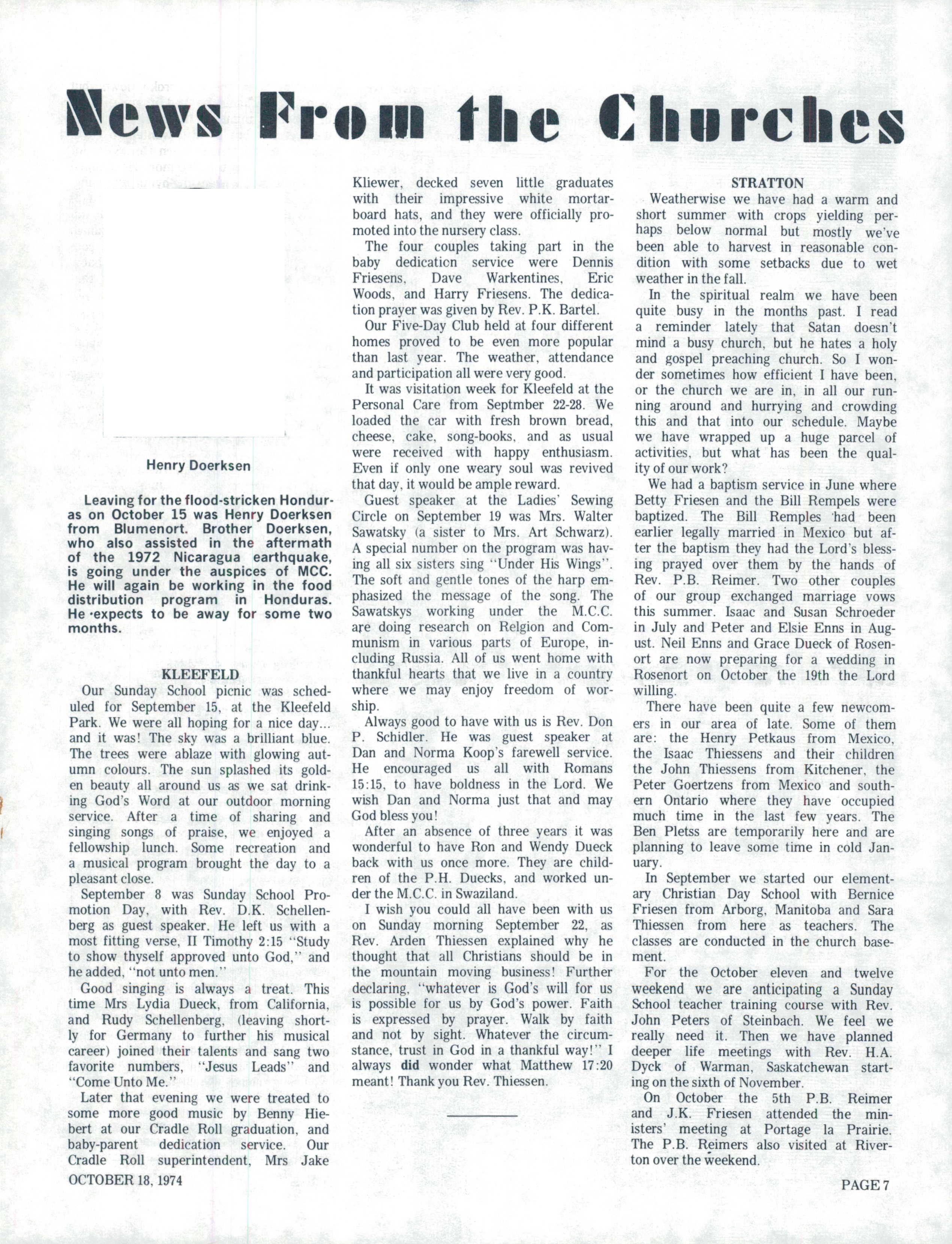 News From the Churches

Henry Doerksen

Leaving for the flood-stricken Honduras on October 15 was Henry Doerksen from Blumenort. Brother Doerksen, who also assisted in the aftermath of the 1972 Nicaragua earthquake, is going under the auspices of MCC. He will again be working in the food distribution program in Honduras. He expects to be away for some two months.

KLEEFELD

Our Sunday School picnic was scheduled for September 15, at the Kleefeld Park. We were all hoping for a nice day... and it was! The sky was a brilliant blue. The trees were ablaze with glowing autumn colours. The sun splashed its golden beauty all around us as we sat drinking God's Word at our outdoor morning service. After a time of sharing and singing songs of praise, we enjoyed a fellowship lunch. Some recreation and a musical program brought the day to a pleasant close.

September 8 was Sunday School Promotion Day, with Rev. D.K. Schellenberg as guest speaker. He left us with a most fitting verse, II Timothy 2:15 "Study to show thyself approved unto God," and he added, "not unto men."

Good singing is always a treat. This time Mrs Lydia Dueck, from California, and Rudy Schellenberg, (leaving shortly for Germany to further his musical career) joined their talents and sang two favorite numbers, "Jesus Leads" and "Come Unto Me."

Later that evening we were treated to some more good music by Benny Hiebert at our Cradle Roll graduation, and baby-parent dedication service. Our Cradle Roll superintendent, Mrs Jake Kliewer, decked seven little graduates with their impressive white mortarboard hats, and they were officially promoted into the nursery class.

The four couples taking part in the baby dedication service were Dennis Friesens, Dave Warkentines, Eric Woods, and Harry Friesens. The dedication prayer was given by Rev. P.K. Bartel.

Our Five-Day Club held at four different homes proved to be even more popular than last year. The weather, attendance and participation all were very good.

It was visitation week for Kleefeld at the Personal Care from Septmber 22-28. We loaded the car with fresh brown bread, cheese, cake, song-books, and as usual were received with happy enthusiasm. Even if only one weary soul was revived that day, it would be ample reward.

Guest speaker at the Ladies' Sewing Circle on September 19 was Mrs. Walter Sawatsky (a sister to Mrs. Art Schwarz). A special number on the program was having all six sisters sing "Under His Wings". The soft and gentle tones of the harp emphasized the message of the song. The Sawatskys working under the M.C.C. are doing research on Relgion and Communism in various parts of Europe, including Russia. All of us went home with thankful hearts that we live in a country where we may enjoy freedom of worship.

Always good to have with us is Rev. Don P. Schidler. He was guest speaker at Dan and Norma Koop's farewell service. He encouraged us all with Romans 15:15, to have boldness in the Lord. We wish Dan and Norma just that and may God bless you!

After an absence of three years it was wonderful to have Ron and Wendy Dueck back with us once more. They are children of the P.H. Duecks, and worked under the M.C.C. in Swaziland.

I wish you could all have been with us on Sunday morning September 22, as Rev. Arden Thiessen explained why he thought that all Christians should be in the mountain moving business! Further declaring, "whatever is God's will for us is possible for us by God's power. Faith is expressed by prayer. Walk by faith and not by sight. Whatever the circumstance, trust in God in a thankful way!" I always did wonder what Matthew 17:20 meant! Thank you Rev. Thiessen.

STRATTON

Weatherwise we have had a warm and short summer with crops yielding perhaps below normal but mostly we've been able to harvest in reasonable condition with some setbacks due to wet weather in the fall.

In the spiritual realm we have been quite busy in the months past. I read a reminder lately that Satan doesn't mind a busy church, but he hates a holy and gospel preaching church. So I wonder sometimes how efficient I have been, or the church we are in, in all our running around and hurrying and crowding this and that into our schedule. Maybe we have wrapped up a huge parcel of activities, but what has been the quality of our work?

We had a baptism service in June where Betty Friesen and the Bill Rempels were baptized. The Bill Remples had been earlier legally married in Mexico but after the baptism they had the Lord's blessing prayed over them by the hands of Rev. P.B. Reimer. Two other couples of our group exchanged marriage vows this summer. Isaac and Susan Schroeder in July and Peter and Elsie Enns in August. Neil Enns and Grace Dueck of Rosenort are now preparing for a wedding in Rosenort on October the 19th the Lord willing.

There have been quite a few newcomers in our area of late. Some of them are: the Henry Petkaus from Mexico, the Isaac Thiessens and their children the John Thiessens from Kitchener, the Peter Goertzens from Mexico and southern Ontario where they have occupied much time in the last few years. The Ben Pletss are temporarily here and are planning to leave some time in cold January.

In September we started our elementary Christian Day School with Bernice Friesen from Arborg, Manitoba and Sara Thiessen from here as teachers. The classes are conducted in the church basement.

For the October eleven and twelve weekend we are anticipating a Sunday School teacher training course with Rev. John Peters of Steinbach. We feel we really need it. Then we have planned deeper life meetings with Rev. H.A. Dyck of Warman, Saskatchewan starting on the sixth of November.

On October the 5th P.B. Reimer and J.K. Friesen attended the ministers' meeting at Portage la Prairie. The P.B. Reimers also visited at Riverton over the weekend.

OCTOBER 18, 1974

PAGE 7